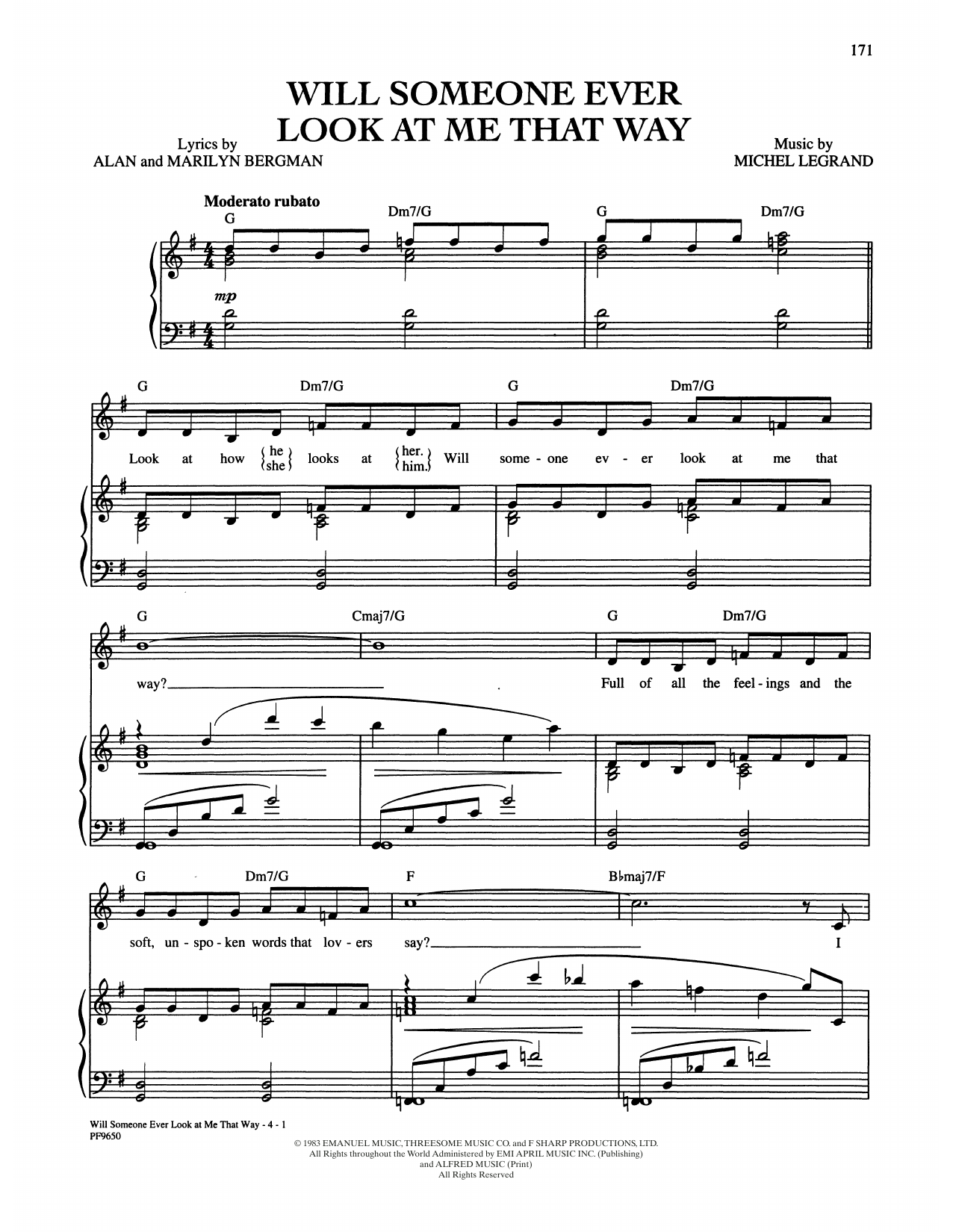 171

WILL SOMEONE EVER LOOK AT ME THAT WAY

Lyrics by
ALAN and MARILYN BERGMAN

Music by
MICHEL LEGRAND

Moderato rubato

G Dm7/G G Dm7/G

mp

G Dm7/G G Dm7/G

Look at how {he / she} looks at {her. / him.} Will some - one ev - er look at me that

G Cmaj7/G G Dm7/G

way? Full of all the feel - ings and the

G Dm7/G F B♭maj7/F

soft, un - spo - ken words that lov - ers say? I

Will Someone Ever Look at Me That Way - 4 - 1
PF9650

© 1983 EMANUEL MUSIC, THREESOME MUSIC CO. and F SHARP PRODUCTIONS, LTD.
All Rights throughout the World Administered by EMI APRIL MUSIC INC. (Publishing)
and ALFRED MUSIC (Print)
All Rights Reserved